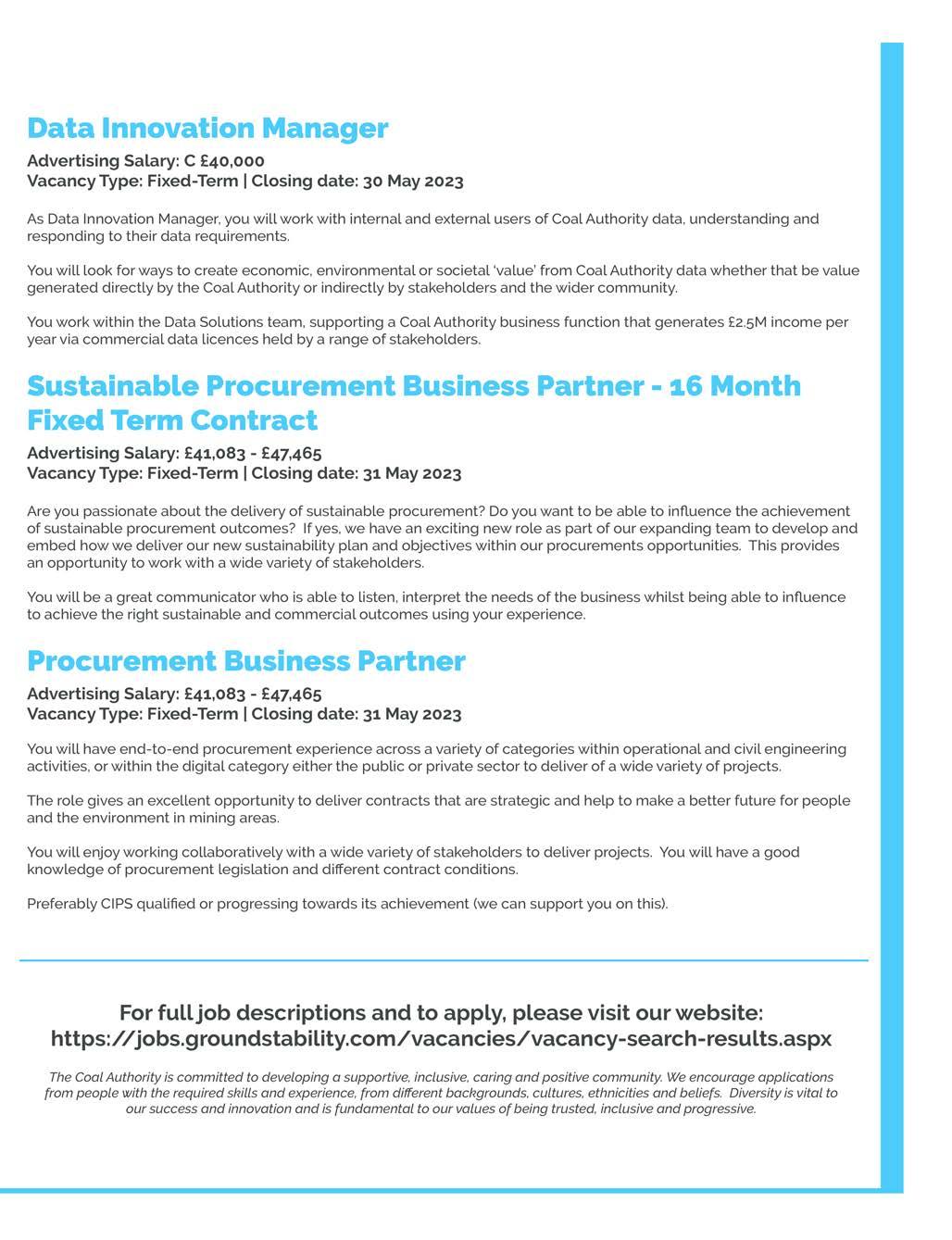 Data Innovation Manager

Advertising Salary: C £40,000
Vacancy Type: Fixed-Term | Closing date: 30 May 2023

As Data Innovation Manager, you will work with internal and external users of Coal Authority data, understanding and responding to their data requirements.

You will look for ways to create economic, environmental or societal 'value' from Coal Authority data whether that be value generated directly by the Coal Authority or indirectly by stakeholders and the wider community.

You work within the Data Solutions team, supporting a Coal Authority business function that generates £2.5M income per year via commercial data licences held by a range of stakeholders.

Sustainable Procurement Business Partner - 16 Month Fixed Term Contract

Advertising Salary: £41,083 - £47,465
Vacancy Type: Fixed-Term | Closing date: 31 May 2023

Are you passionate about the delivery of sustainable procurement? Do you want to be able to influence the achievement of sustainable procurement outcomes? If yes, we have an exciting new role as part of our expanding team to develop and embed how we deliver our new sustainability plan and objectives within our procurements opportunities. This provides an opportunity to work with a wide variety of stakeholders.

You will be a great communicator who is able to listen, interpret the needs of the business whilst being able to influence to achieve the right sustainable and commercial outcomes using your experience.

Procurement Business Partner

Advertising Salary: £41,083 - £47,465
Vacancy Type: Fixed-Term | Closing date: 31 May 2023

You will have end-to-end procurement experience across a variety of categories within operational and civil engineering activities, or within the digital category either the public or private sector to deliver of a wide variety of projects.

The role gives an excellent opportunity to deliver contracts that are strategic and help to make a better future for people and the environment in mining areas.

You will enjoy working collaboratively with a wide variety of stakeholders to deliver projects. You will have a good knowledge of procurement legislation and different contract conditions.

Preferably CIPS qualified or progressing towards its achievement (we can support you on this).

For full job descriptions and to apply, please visit our website:
https://jobs.groundstability.com/vacancies/vacancy-search-results.aspx

The Coal Authority is committed to developing a supportive, inclusive, caring and positive community. We encourage applications from people with the required skills and experience, from different backgrounds, cultures, ethnicities and beliefs. Diversity is vital to our success and innovation and is fundamental to our values of being trusted, inclusive and progressive.